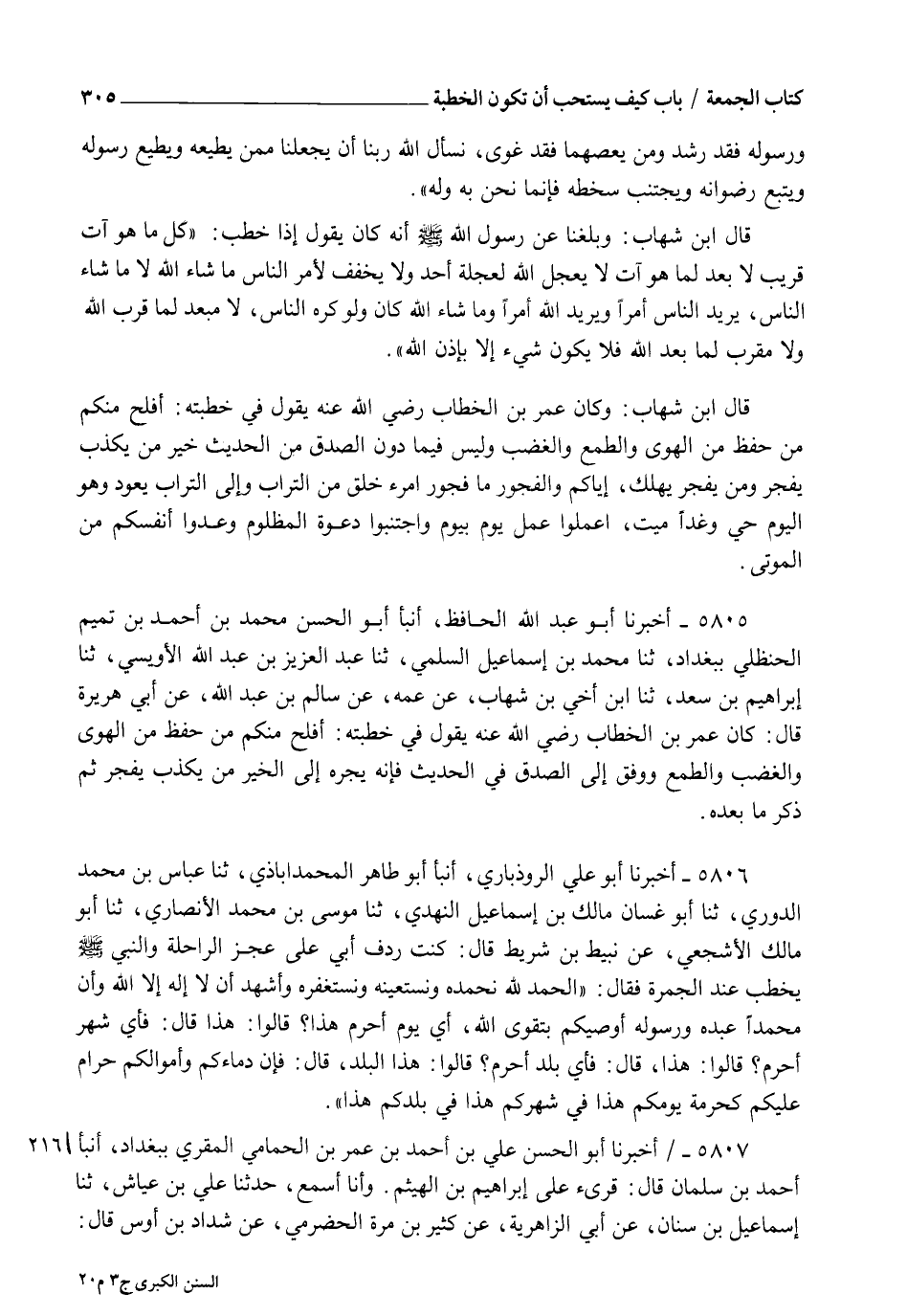 كتاب الجمعة / باب كيف يستحب أن تكون الخطبة ٣٠٥

ورسوله فقد رشد ومن يعصهما فقد غوى، نسأل الله ربنا أن يجعلنا ممن يطيعه ويطيع رسوله ويتبع رضوانه ويجتنب سخطه فإنما نحن به وله».

قال ابن شهاب: وبلغنا عن رسول الله ﷺ أنه كان يقول إذا خطب: «كل ما هو آت قريب لا بعد لما هو آت لا يعجل الله لعجلة أحد ولا يخفف لأمر الناس ما شاء الله لا ما شاء الناس، يريد الناس أمراً ويريد الله أمراً وما شاء الله كان ولو كره الناس، لا مبعد لما قرب الله ولا مقرب لما بعد الله فلا يكون شيء إلا بإذن الله».

قال ابن شهاب: وكان عمر بن الخطاب رضي الله عنه يقول في خطبته: أفلح منكم من حفظ من الهوى والطمع والغضب وليس فيما دون الصدق من الحديث خير من يكذب يفجر ومن يفجر يهلك، إياكم والفجور ما فجور امرء خلق من التراب وإلى التراب يعود وهو اليوم حي وغداً ميت، اعملوا عمل يوم بيوم واجتنبوا دعوة المظلوم وعدوا أنفسكم من الموتى.

٥٨٠٥ ـ أخبرنا أبو عبد الله الحافظ، أنبأ أبو الحسن محمد بن أحمد بن تميم الحنظلي ببغداد، ثنا محمد بن إسماعيل السلمي، ثنا عبد العزيز بن عبد الله الأويسي، ثنا إبراهيم بن سعد، ثنا ابن أخي بن شهاب، عن عمه، عن سالم بن عبد الله، عن أبي هريرة قال: كان عمر بن الخطاب رضي الله عنه يقول في خطبته: أفلح منكم من حفظ من الهوى والغضب والطمع ووفق إلى الصدق في الحديث فإنه يجره إلى الخير من يكذب يفجر ثم ذكر ما بعده.

٥٨٠٦ ـ أخبرنا أبو علي الروذباري، أنبأ أبو طاهر المحمداباذي، ثنا عباس بن محمد الدوري، ثنا أبو غسان مالك بن إسماعيل النهدي، ثنا موسى بن محمد الأنصاري، ثنا أبو مالك الأشجعي، عن نبيط بن شريط قال: كنت ردف أبي على عجز الراحلة والنبي ﷺ يخطب عند الجمرة فقال: «الحمد لله نحمده ونستعينه ونستغفره وأشهد أن لا إله إلا الله وأن محمداً عبده ورسوله أوصيكم بتقوى الله، أي يوم أحرم هذا؟ قالوا: هذا قال: فأي شهر أحرم؟ قالوا: هذا، قال: فأي بلد أحرم؟ قالوا: هذا البلد، قال: فإن دماءكم وأموالكم حرام عليكم كحرمة يومكم هذا في شهركم هذا في بلدكم هذا».

٥٨٠٧ ـ / أخبرنا أبو الحسن علي بن أحمد بن عمر بن الحمامي المقري ببغداد، أنبأ ٢١٦ أحمد بن سلمان قال: قرىء على إبراهيم بن الهيثم. وأنا أسمع، حدثنا علي بن عياش، ثنا إسماعيل بن سنان، عن أبي الزاهرية، عن كثير بن مرة الحضرمي، عن شداد بن أوس قال:

السنن الكبرى ج٣ م٢٠